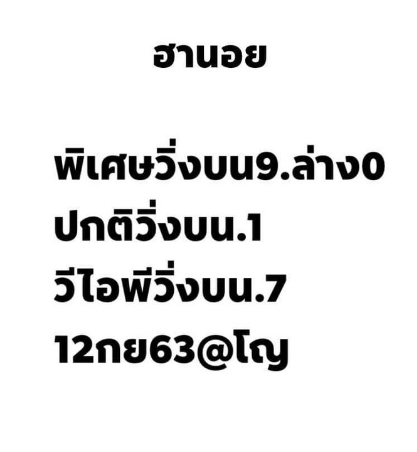 ฮานอย

พิเศษวิ่งบน9.ล่าง0
ปกติวิ่งบน.1
วีไอพีวิ่งบน.7
12กย63@โญ